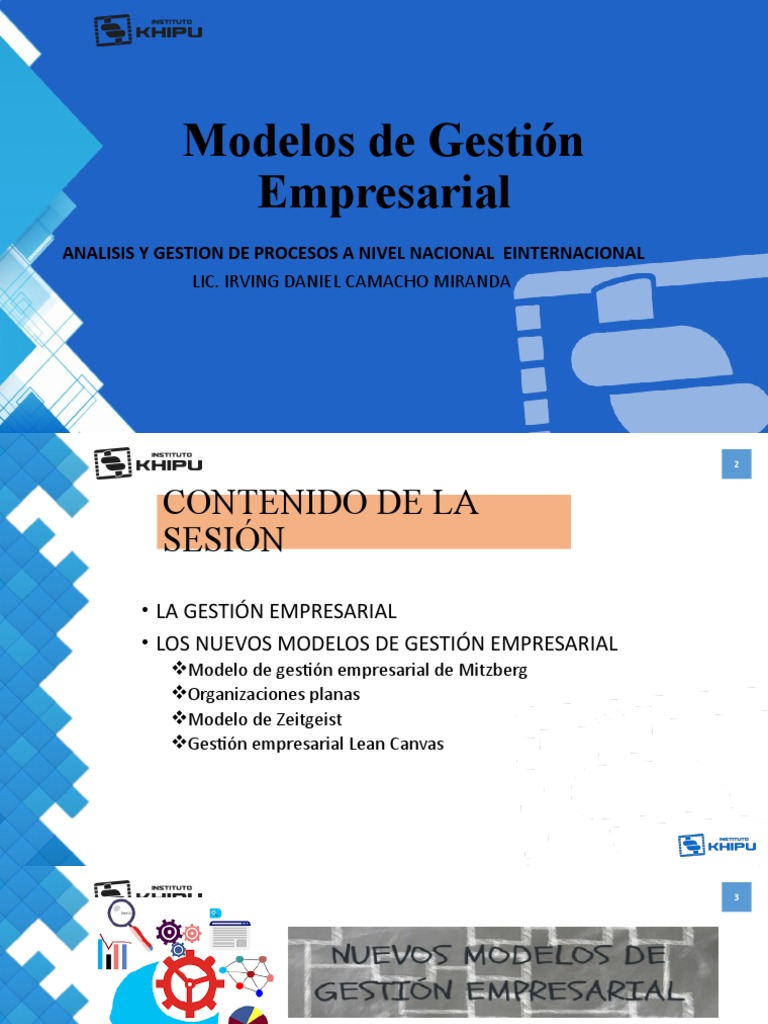 INSTITUTO KHIPU

Modelos de Gestión Empresarial

ANALISIS Y GESTION DE PROCESOS A NIVEL NACIONAL EINTERNACIONAL
LIC. IRVING DANIEL CAMACHO MIRANDA

INSTITUTO KHIPU

2

CONTENIDO DE LA SESIÓN

• LA GESTIÓN EMPRESARIAL
• LOS NUEVOS MODELOS DE GESTIÓN EMPRESARIAL
❖Modelo de gestión empresarial de Mitzberg
❖Organizaciones planas
❖Modelo de Zeitgeist
❖Gestión empresarial Lean Canvas

INSTITUTO KHIPU

INSTITUTO

3

NUEVOS MODELOS DE GESTIÓN EMPRESARIAL